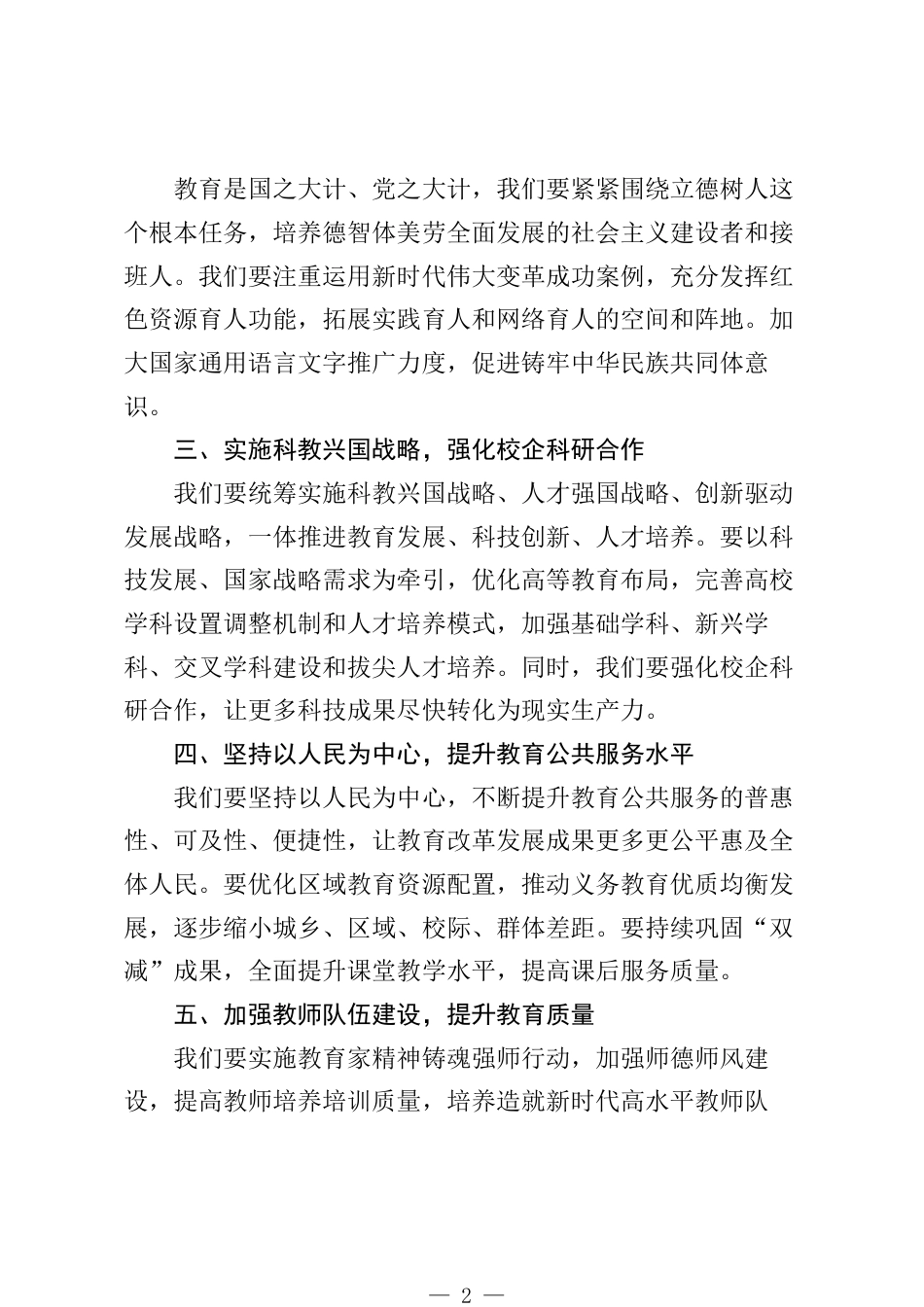 教育是国之大计、党之大计，我们要紧紧围绕立德树人这个根本任务，培养德智体美劳全面发展的社会主义建设者和接班人。我们要注重运用新时代伟大变革成功案例，充分发挥红色资源育人功能，拓展实践育人和网络育人的空间和阵地。加大国家通用语言文字推广力度，促进铸牢中华民族共同体意识。

三、实施科教兴国战略，强化校企科研合作

我们要统筹实施科教兴国战略、人才强国战略、创新驱动发展战略，一体推进教育发展、科技创新、人才培养。要以科技发展、国家战略需求为牵引，优化高等教育布局，完善高校学科设置调整机制和人才培养模式，加强基础学科、新兴学科、交叉学科建设和拔尖人才培养。同时，我们要强化校企科研合作，让更多科技成果尽快转化为现实生产力。

四、坚持以人民为中心，提升教育公共服务水平

我们要坚持以人民为中心，不断提升教育公共服务的普惠性、可及性、便捷性，让教育改革发展成果更多更公平惠及全体人民。要优化区域教育资源配置，推动义务教育优质均衡发展，逐步缩小城乡、区域、校际、群体差距。要持续巩固“双减”成果，全面提升课堂教学水平，提高课后服务质量。

五、加强教师队伍建设，提升教育质量

我们要实施教育家精神铸魂强师行动，加强师德师风建设，提高教师培养培训质量，培养造就新时代高水平教师队

— 2 —